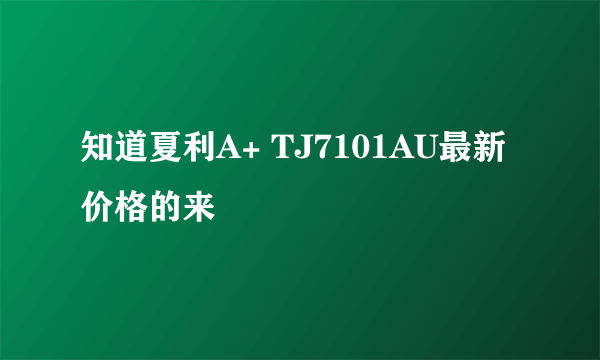 知道夏利A+ TJ7101AU最新价格的来